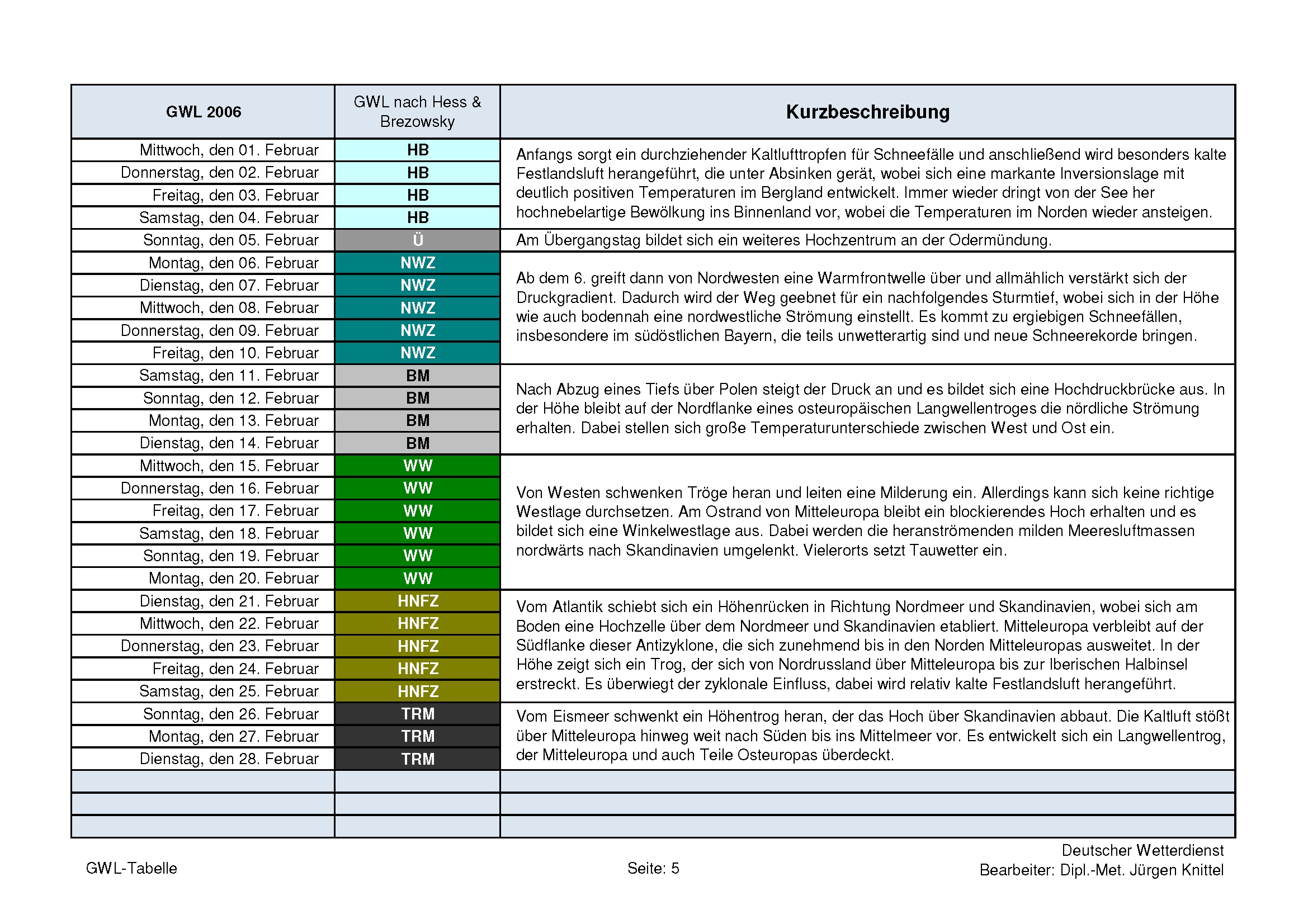 | GWL 2006 | GWL nach Hess & Brezowsky | Kurzbeschreibung |
|---|---|---|
| Mittwoch, den 01. Februar | HB | Anfangs sorgt ein durchziehender Kaltlufttropfen für Schneefälle und anschließend wird besonders kalte Festlandsluft herangeführt, die unter Absinken gerät, wobei sich eine markante Inversionslage mit deutlich positiven Temperaturen im Bergland entwickelt. Immer wieder dringt von der See her hochnebelartige Bewölkung ins Binnenland vor, wobei die Temperaturen im Norden wieder ansteigen. |
| Donnerstag, den 02. Februar | HB | |
| Freitag, den 03. Februar | HB | |
| Samstag, den 04. Februar | HB | |
| Sonntag, den 05. Februar | Ü | Am Übergangstag bildet sich ein weiteres Hochzentrum an der Odermündung. |
| Montag, den 06. Februar | NWZ | Ab dem 6. greift dann von Nordwesten eine Warmfrontwelle über und allmählich verstärkt sich der Druckgradient. Dadurch wird der Weg geebnet für ein nachfolgendes Sturmtief, wobei sich in der Höhe wie auch bodennah eine nordwestliche Strömung einstellt. Es kommt zu ergiebigen Schneefällen, insbesondere im südöstlichen Bayern, die teils unwetterartig sind und neue Schneerekorde bringen. |
| Dienstag, den 07. Februar | NWZ | |
| Mittwoch, den 08. Februar | NWZ | |
| Donnerstag, den 09. Februar | NWZ | |
| Freitag, den 10. Februar | NWZ | |
| Samstag, den 11. Februar | BM | Nach Abzug eines Tiefs über Polen steigt der Druck an und es bildet sich eine Hochdruckbrücke aus. In der Höhe bleibt auf der Nordflanke eines osteuropäischen Langwellentroges die nördliche Strömung erhalten. Dabei stellen sich große Temperaturunterschiede zwischen West und Ost ein. |
| Sonntag, den 12. Februar | BM | |
| Montag, den 13. Februar | BM | |
| Dienstag, den 14. Februar | BM | |
| Mittwoch, den 15. Februar | WW | Von Westen schwenken Tröge heran und leiten eine Milderung ein. Allerdings kann sich keine richtige Westlage durchsetzen. Am Ostrand von Mitteleuropa bleibt ein blockierendes Hoch erhalten und es bildet sich eine Winkelwestlage aus. Dabei werden die heranströmenden milden Meeresluftmassen nordwärts nach Skandinavien umgelenkt. Vielerorts setzt Tauwetter ein. |
| Donnerstag, den 16. Februar | WW | |
| Freitag, den 17. Februar | WW | |
| Samstag, den 18. Februar | WW | |
| Sonntag, den 19. Februar | WW | |
| Montag, den 20. Februar | WW | |
| Dienstag, den 21. Februar | HNFZ | Vom Atlantik schiebt sich ein Höhenrücken in Richtung Nordmeer und Skandinavien, wobei sich am Boden eine Hochzelle über dem Nordmeer und Skandinavien etabliert. Mitteleuropa verbleibt auf der Südflanke dieser Antizyklone, die sich zunehmend bis in den Norden Mitteleuropas ausweitet. In der Höhe zeigt sich ein Trog, der sich von Nordrussland über Mitteleuropa bis zur Iberischen Halbinsel erstreckt. Es überwiegt der zyklonale Einfluss, dabei wird relativ kalte Festlandsluft herangeführt. |
| Mittwoch, den 22. Februar | HNFZ | |
| Donnerstag, den 23. Februar | HNFZ | |
| Freitag, den 24. Februar | HNFZ | |
| Samstag, den 25. Februar | HNFZ | |
| Sonntag, den 26. Februar | TRM | Vom Eismeer schwenkt ein Höhentrog heran, der das Hoch über Skandinavien abbaut. Die Kaltluft stößt über Mitteleuropa hinweg weit nach Süden bis ins Mittelmeer vor. Es entwickelt sich ein Langwellentrog, der Mitteleuropa und auch Teile Osteuropas überdeckt. |
| Montag, den 27. Februar | TRM | |
| Dienstag, den 28. Februar | TRM | |
| | | |
| | | |
| | | |

GWL-Tabelle

Seite: 5

Deutscher Wetterdienst
Bearbeiter: Dipl.-Met. Jürgen Knittel